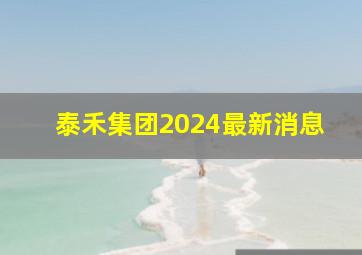 泰禾集团2024最新消息